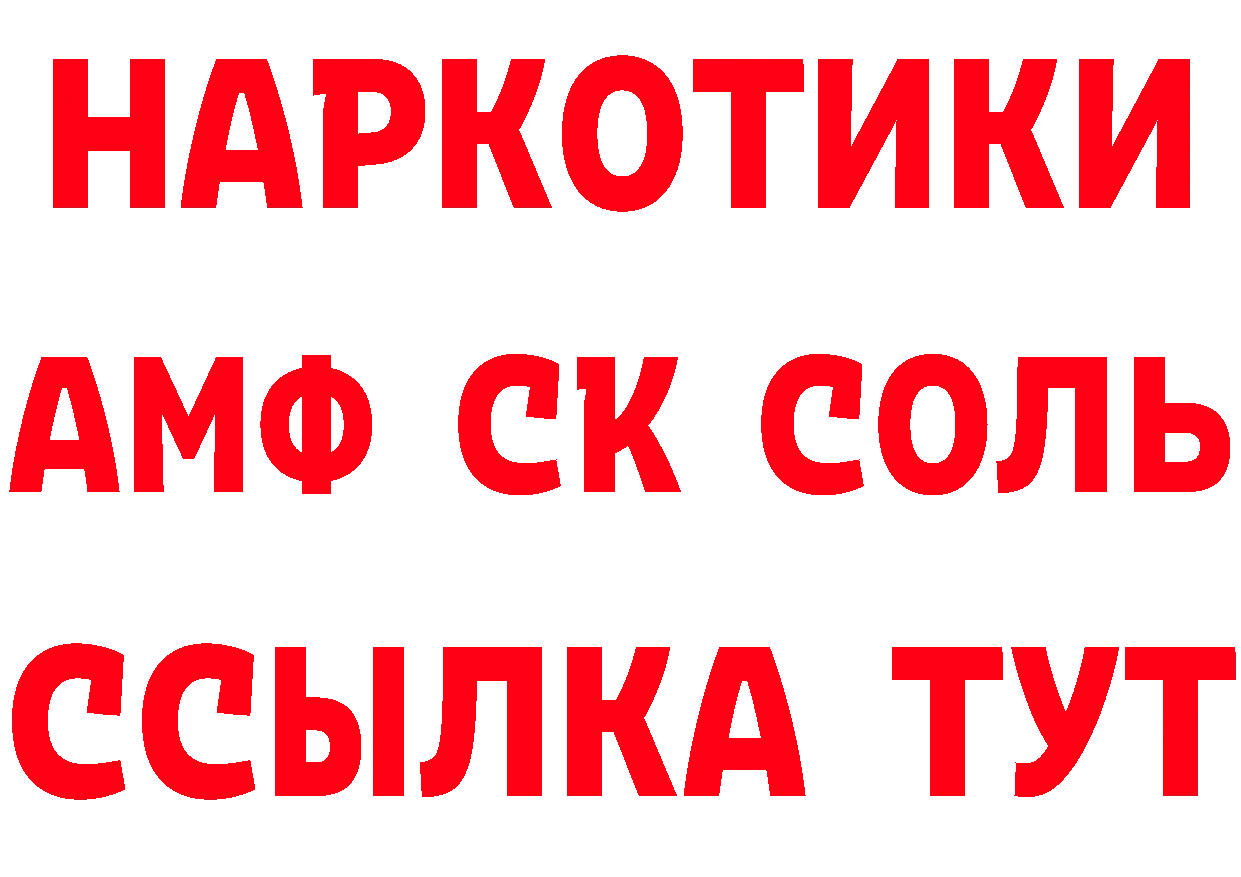 НАРКОТИКИ
АМФ СК СОЛЬ
ССЫЛКА ТУТ